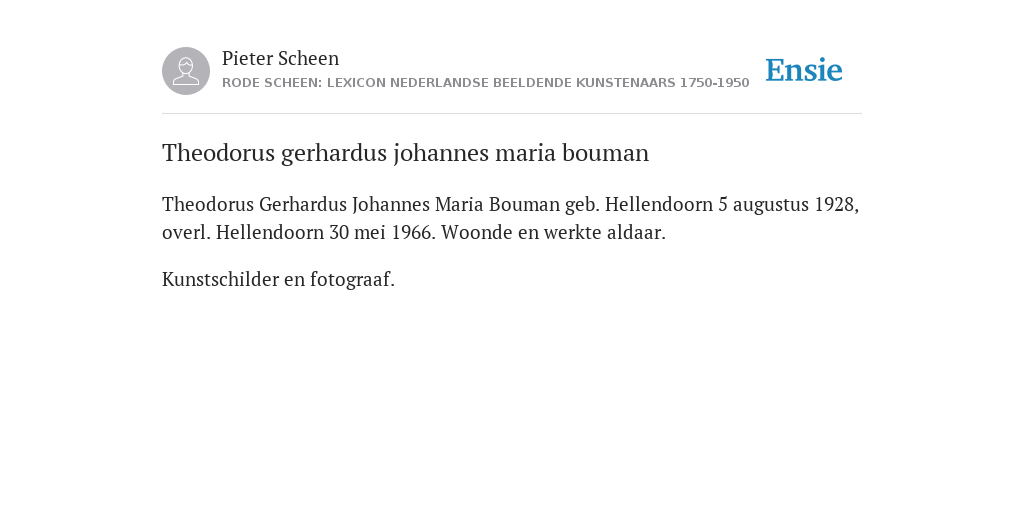 Pieter Scheen
RODE SCHEEN: LEXICON NEDERLANDSE BEELDENDE KUNSTENAARS 1750-1950

Ensie

Theodorus gerhardus johannes maria bouman

Theodorus Gerhardus Johannes Maria Bouman geb. Hellendoorn 5 augustus 1928, overl. Hellendoorn 30 mei 1966. Woonde en werkte aldaar.

Kunstschilder en fotograaf.